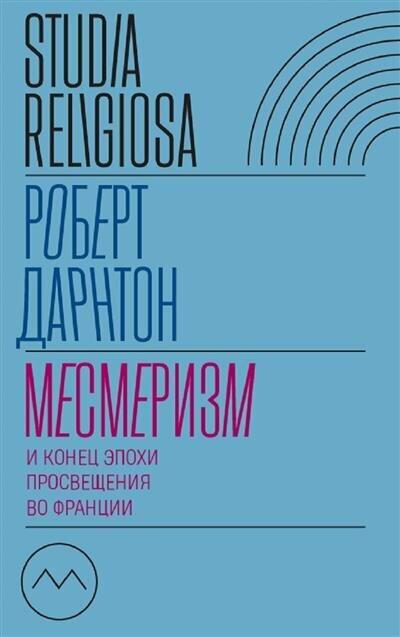 STUDIA RELIGIOSA

РОБЕРТ ДАРНТОН

МЕСМЕРИЗМ

И КОНЕЦ ЭПОХИ ПРОСВЕЩЕНИЯ ВО ФРАНЦИИ